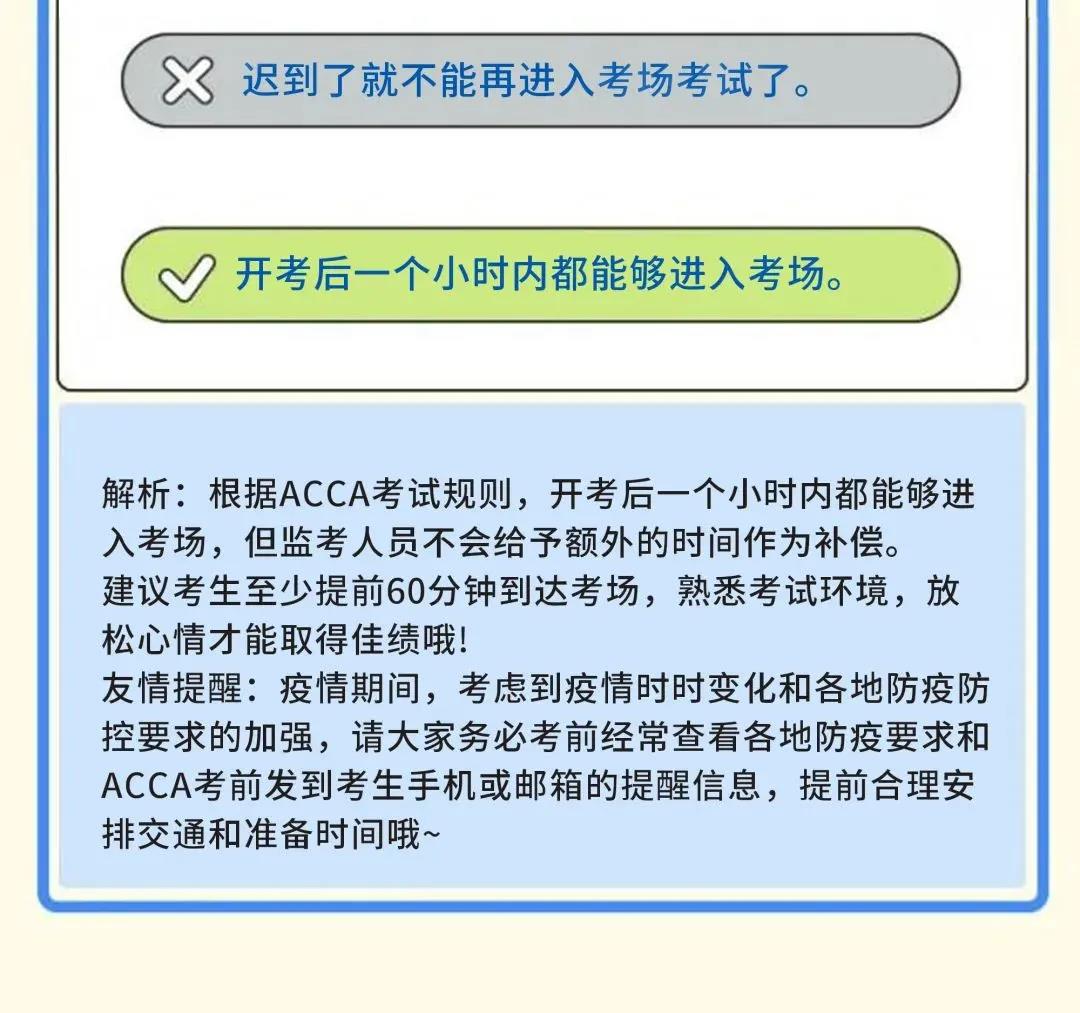 迟到了就不能再进入考场考试了。

开考后一个小时内都能够进入考场。

解析：根据ACCA考试规则，开考后一个小时内都能够进入考场，但监考人员不会给予额外的时间作为补偿。
建议考生至少提前60分钟到达考场，熟悉考试环境，放松心情才能取得佳绩哦！
友情提醒：疫情期间，考虑到疫情时时变化和各地防疫防控要求的加强，请大家务必考前经常查看各地防疫要求和ACCA考前发到考生手机或邮箱的提醒信息，提前合理安排交通和准备时间哦~